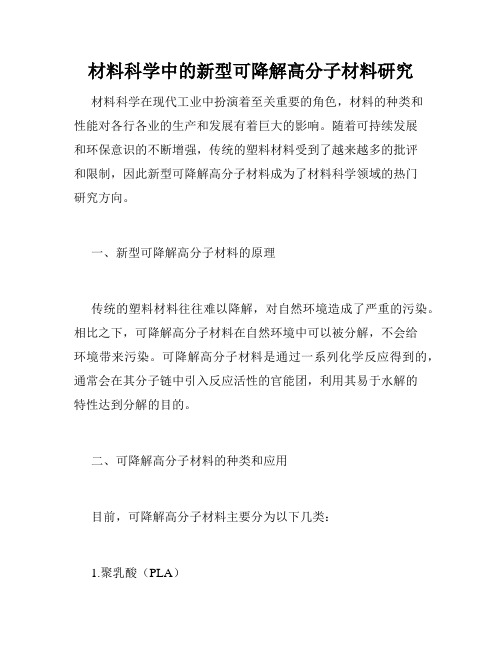 材料科学中的新型可降解高分子材料研究

材料科学在现代工业中扮演着至关重要的角色，材料的种类和性能对各行各业的生产和发展有着巨大的影响。随着可持续发展和环保意识的不断增强，传统的塑料材料受到了越来越多的批评和限制，因此新型可降解高分子材料成为了材料科学领域的热门研究方向。

一、新型可降解高分子材料的原理

传统的塑料材料往往难以降解，对自然环境造成了严重的污染。相比之下，可降解高分子材料在自然环境中可以被分解，不会给环境带来污染。可降解高分子材料是通过一系列化学反应得到的，通常会在其分子链中引入反应活性的官能团，利用其易于水解的特性达到分解的目的。

二、可降解高分子材料的种类和应用

目前，可降解高分子材料主要分为以下几类：

1.聚乳酸（PLA）